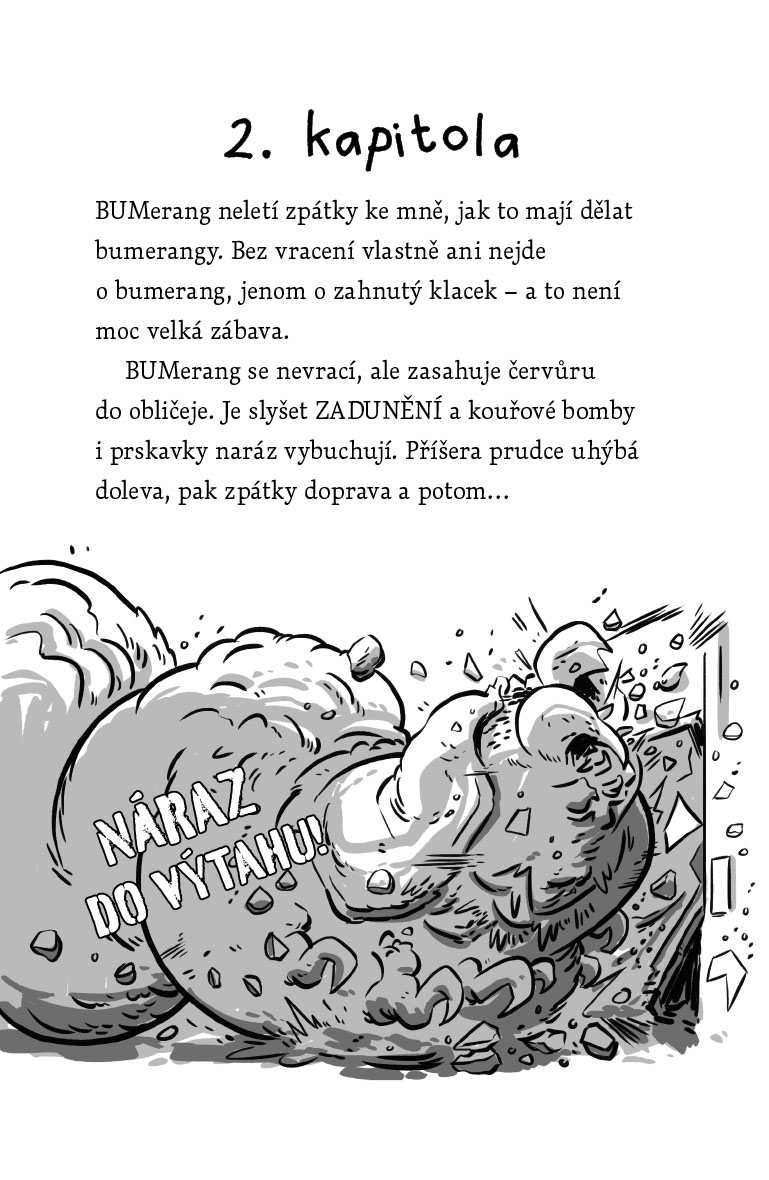 2. kapitola

BUMerang neletí zpátky ke mně, jak to mají dělat bumerangy. Bez vracení vlastně ani nejde o bumerang, jenom o zahnutý klacek – a to není moc velká zábava.

BUMerang se nevrací, ale zasahuje červůru do obličeje. Je slyšet ZADUNĚNÍ a kouřové bomby i prskavky naráz vybuchují. Příšera prudce uhýbá doleva, pak zpátky doprava a potom...

NÁRAZ DO VÝTAHU!